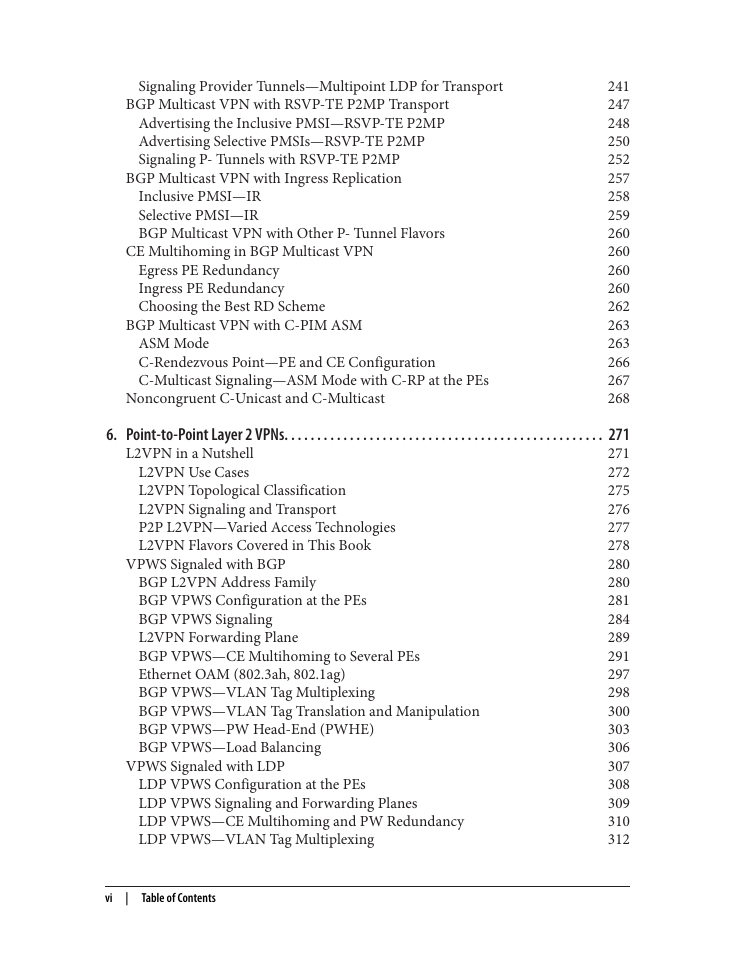 Signaling Provider Tunnels—Multipoint LDP for Transport 241
BGP Multicast VPN with RSVP-TE P2MP Transport 247
Advertising the Inclusive PMSI—RSVP-TE P2MP 248
Advertising Selective PMSIs—RSVP-TE P2MP 250
Signaling P- Tunnels with RSVP-TE P2MP 252
BGP Multicast VPN with Ingress Replication 257
Inclusive PMSI—IR 258
Selective PMSI—IR 259
BGP Multicast VPN with Other P- Tunnel Flavors 260
CE Multihoming in BGP Multicast VPN 260
Egress PE Redundancy 260
Ingress PE Redundancy 260
Choosing the Best RD Scheme 262
BGP Multicast VPN with C-PIM ASM 263
ASM Mode 263
C-Rendezvous Point—PE and CE Configuration 266
C-Multicast Signaling—ASM Mode with C-RP at the PEs 267
Noncongruent C-Unicast and C-Multicast 268

6. Point-to-Point Layer 2 VPNs. . . . . . . . . . . . . . . . . . . . . . . . . . . . . . . . . . . . . . . . . . . . . . . . 271
L2VPN in a Nutshell 271
L2VPN Use Cases 272
L2VPN Topological Classification 275
L2VPN Signaling and Transport 276
P2P L2VPN—Varied Access Technologies 277
L2VPN Flavors Covered in This Book 278
VPWS Signaled with BGP 280
BGP L2VPN Address Family 280
BGP VPWS Configuration at the PEs 281
BGP VPWS Signaling 284
L2VPN Forwarding Plane 289
BGP VPWS—CE Multihoming to Several PEs 291
Ethernet OAM (802.3ah, 802.1ag) 297
BGP VPWS—VLAN Tag Multiplexing 298
BGP VPWS—VLAN Tag Translation and Manipulation 300
BGP VPWS—PW Head-End (PWHE) 303
BGP VPWS—Load Balancing 306
VPWS Signaled with LDP 307
LDP VPWS Configuration at the PEs 308
LDP VPWS Signaling and Forwarding Planes 309
LDP VPWS—CE Multihoming and PW Redundancy 310
LDP VPWS—VLAN Tag Multiplexing 312

vi | Table of Contents